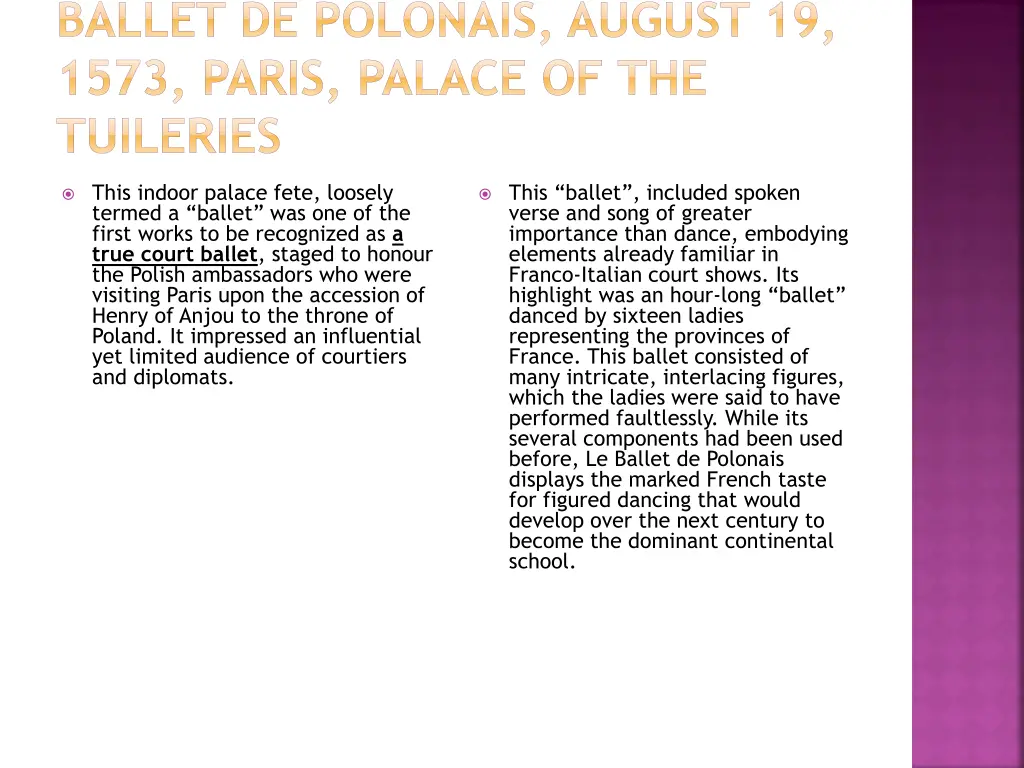 BALLET DE POLONAIS, AUGUST 19, 1573, PARIS, PALACE OF THE TUILERIES

This indoor palace fete, loosely termed a “ballet” was one of the first works to be recognized as a true court ballet, staged to honour the Polish ambassadors who were visiting Paris upon the accession of Henry of Anjou to the throne of Poland. It impressed an influential yet limited audience of courtiers and diplomats.

This “ballet”, included spoken verse and song of greater importance than dance, embodying elements already familiar in Franco-Italian court shows. Its highlight was an hour-long “ballet” danced by sixteen ladies representing the provinces of France. This ballet consisted of many intricate, interlacing figures, which the ladies were said to have performed faultlessly. While its several components had been used before, Le Ballet de Polonais displays the marked French taste for figured dancing that would develop over the next century to become the dominant continental school.